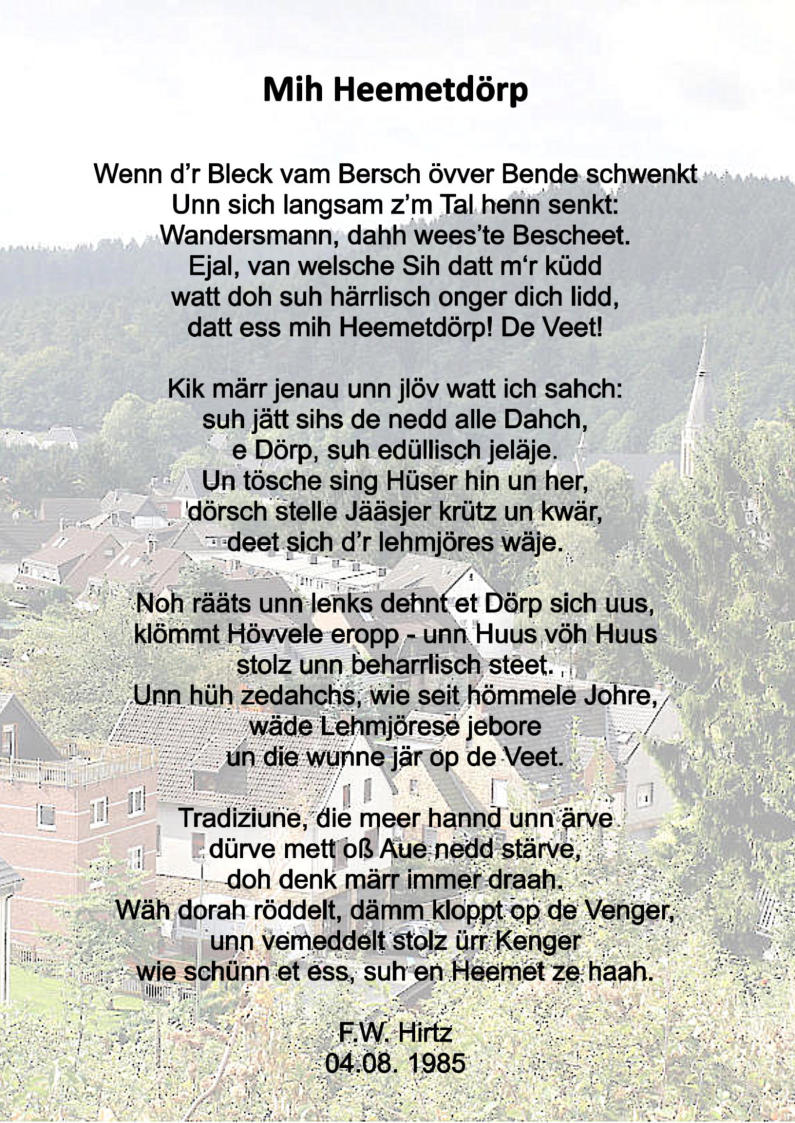 Mih Heemetdörp

Wenn d'r Bleck vam Bersch övver Bende schwenkt
Unn sich langsam z'm Tal henn senkt:
Wandersmann, dahh wees'te Bescheet.
Ejal, van welsche Sih datt m'r küdd
watt doh suh härrlisch onger dich lidd,
datt ess mih Heemetdörp! De Veet!

Kik märr jenau unn jlöv watt ich sahch:
suh jätt sihs de nedd alle Dahch,
e Dörp, suh edüllisch jeläje.
Un tösche sing Hüser hin un her,
dörsch stelle Jääsjer krütz un kwär,
deet sich d'r lehmjöres wäje.

Noh rääts unn lenks dehnt et Dörp sich uus,
klömmt Hövvele eropp - unn Huus vöh Huus
stolz unn beharrlisch steet.
Unn hüh zedahchs, wie seit hömmele Johre,
wäde Lehmjörese jebore
un die wunne jär op de Veet.

Tradiziune, die meer hannd unn ärve
dürve mett oß Aue nedd stärve,
doh denk märr immer draah.
Wäh dorah röddelt, dämm kloppt op de Venger,
unn vemeddelt stolz ürr Kenger
wie schünn et ess, suh en Heemet ze haah.

F.W. Hirtz
04.08. 1985